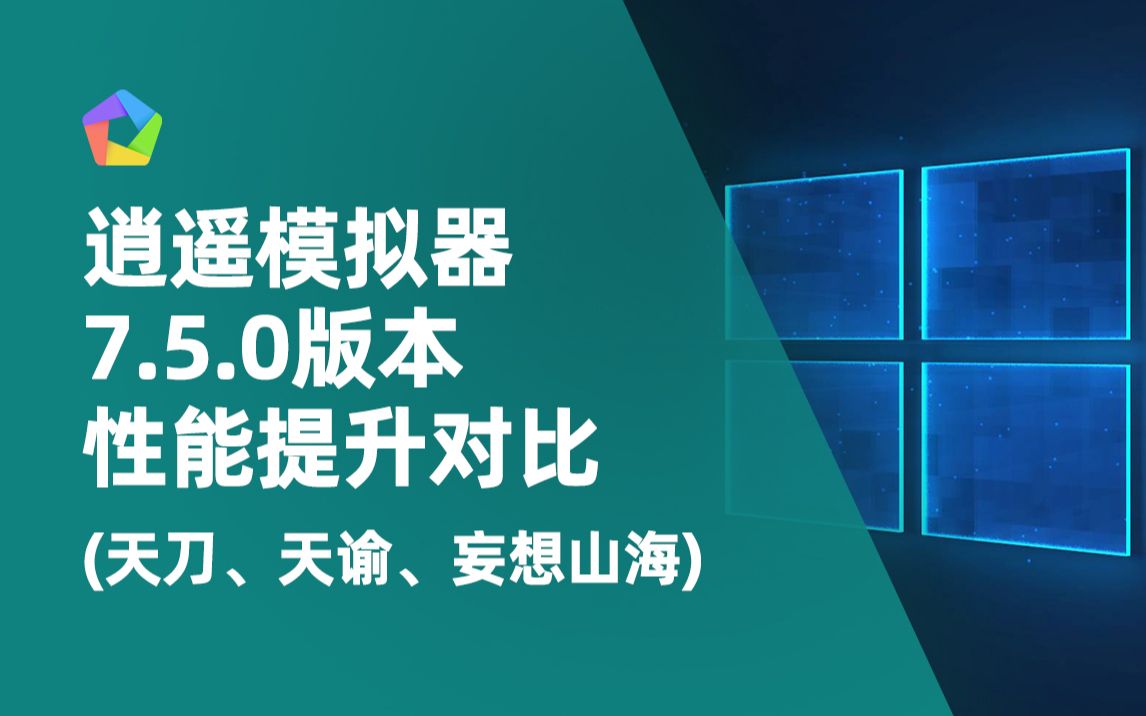 逍遥模拟器
7.5.0版本
性能提升对比
(天刀、天谕、妄想山海)